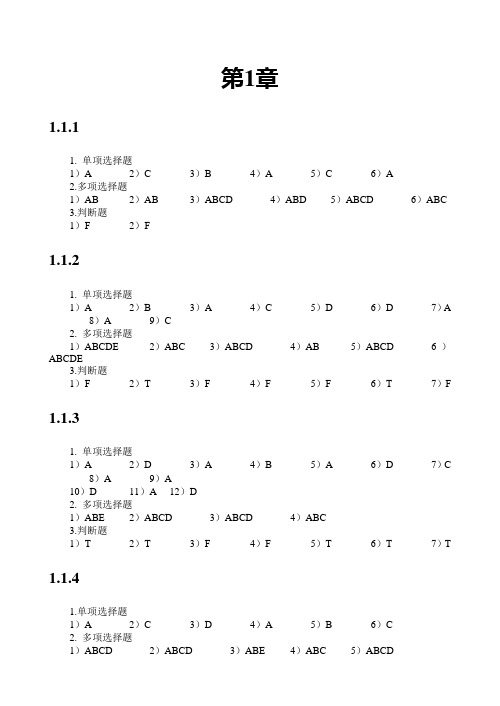 第1章

1.1.1

1. 单项选择题
1）A　2）C　3）B　4）A　5）C　6）A
2.多项选择题
1）AB　2）AB　3）ABCD　4）ABD　5）ABCD　6）ABC
3.判断题
1）F　2）F

1.1.2

1. 单项选择题
1）A　2）B　3）A　4）C　5）D　6）D　7）A　8）A　9）C
2. 多项选择题
1）ABCDE　2）ABC　3）ABCD　4）AB　5）ABCD　6）ABCDE
3.判断题
1）F　2）T　3）F　4）F　5）F　6）T　7）F

1.1.3

1. 单项选择题
1）A　2）D　3）A　4）B　5）A　6）D　7）C　8）A　9）A
10）D　11）A　12）D
2. 多项选择题
1）ABE　2）ABCD　3）ABCD　4）ABC
3.判断题
1）T　2）T　3）F　4）F　5）T　6）T　7）T

1.1.4

1.单项选择题
1）A　2）C　3）D　4）A　5）B　6）C
2. 多项选择题
1）ABCD　2）ABCD　3）ABE　4）ABC　5）ABCD